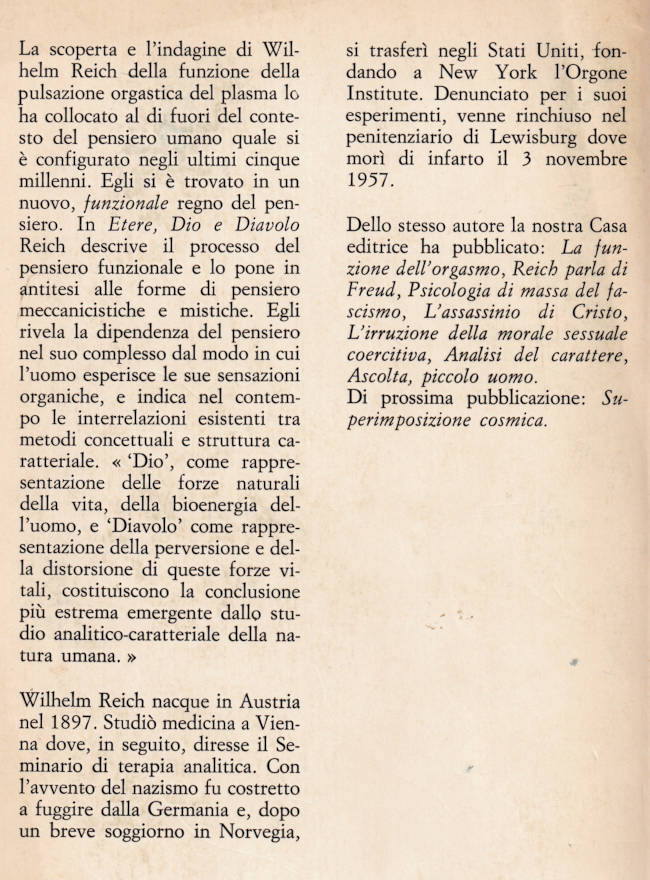 La scoperta e l'indagine di Wilhelm Reich della funzione della pulsazione orgastica del plasma lo ha collocato al di fuori del contesto del pensiero umano quale si è configurato negli ultimi cinque millenni. Egli si è trovato in un nuovo, funzionale regno del pensiero. In Etere, Dio e Diavolo Reich descrive il processo del pensiero funzionale e lo pone in antitesi alle forme di pensiero meccanicistiche e mistiche. Egli rivela la dipendenza del pensiero nel suo complesso dal modo in cui l'uomo esperisce le sue sensazioni organiche, e indica nel contempo le interrelazioni esistenti tra metodi concettuali e struttura caratteriale. « 'Dio', come rappresentazione delle forze naturali della vita, della bioenergia dell'uomo, e 'Diavolo' come rappresentazione della perversione e della distorsione di queste forze vitali, costituiscono la conclusione più estrema emergente dallo studio analitico-caratteriale della natura umana. »

Wilhelm Reich nacque in Austria nel 1897. Studiò medicina a Vienna dove, in seguito, diresse il Seminario di terapia analitica. Con l'avvento del nazismo fu costretto a fuggire dalla Germania e, dopo un breve soggiorno in Norvegia, si trasferì negli Stati Uniti, fondando a New York l'Orgone Institute. Denunciato per i suoi esperimenti, venne rinchiuso nel penitenziario di Lewisburg dove morì di infarto il 3 novembre 1957.

Dello stesso autore la nostra Casa editrice ha pubblicato: La funzione dell'orgasmo, Reich parla di Freud, Psicologia di massa del fascismo, L'assassinio di Cristo, L'irruzione della morale sessuale coercitiva, Analisi del carattere, Ascolta, piccolo uomo.
Di prossima pubblicazione: Superimposizione cosmica.